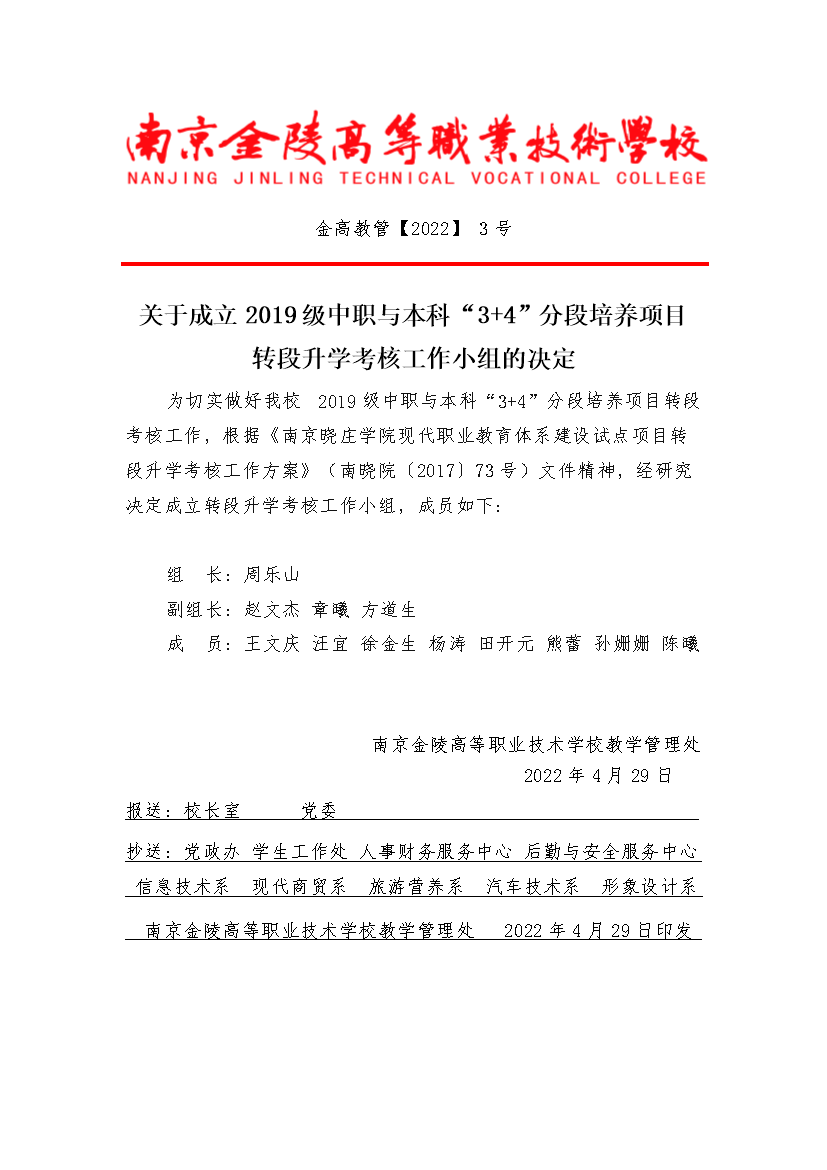 南京金陵高等職業技術學校
NANJING JINLING TECHNICAL VOCATIONAL COLLEGE

金高教管【2022】 3 号

关于成立 2019 级中职与本科“3+4”分段培养项目转段升学考核工作小组的决定

为切实做好我校 2019 级中职与本科“3+4”分段培养项目转段考核工作，根据《南京晓庄学院现代职业教育体系建设试点项目转段升学考核工作方案》（南晓院〔2017〕73 号）文件精神，经研究决定成立转段升学考核工作小组，成员如下：

组 长：周乐山
副组长：赵文杰 章曦 方道生
成 员：王文庆 汪宜 徐金生 杨涛 田开元 熊蕾 孙姗姗 陈曦

南京金陵高等职业技术学校教学管理处
2022 年 4 月 29 日

报送：校长室 党委

抄送：党政办 学生工作处 人事财务服务中心 后勤与安全服务中心 信息技术系 现代商贸系 旅游营养系 汽车技术系 形象设计系

南京金陵高等职业技术学校教学管理处 2022 年 4 月 29 日印发